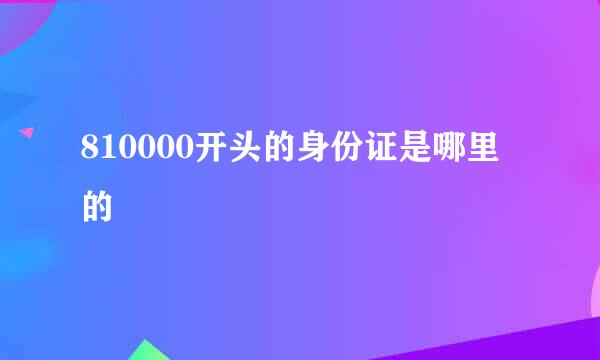 810000开头的身份证是哪里的